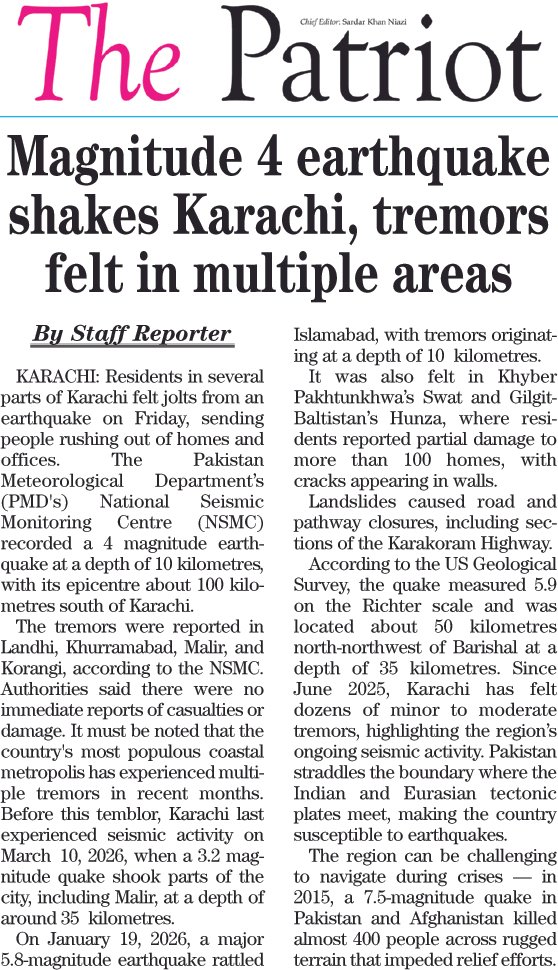 The Patriot

Chief Editor: Sardar Khan Niazi

Magnitude 4 earthquake shakes Karachi, tremors felt in multiple areas

By Staff Reporter

KARACHI: Residents in several parts of Karachi felt jolts from an earthquake on Friday, sending people rushing out of homes and offices. The Pakistan Meteorological Department's (PMD's) National Seismic Monitoring Centre (NSMC) recorded a 4 magnitude earthquake at a depth of 10 kilometres, with its epicentre about 100 kilometres south of Karachi.

The tremors were reported in Landhi, Khurramabad, Malir, and Korangi, according to the NSMC. Authorities said there were no immediate reports of casualties or damage. It must be noted that the country's most populous coastal metropolis has experienced multiple tremors in recent months. Before this temblor, Karachi last experienced seismic activity on March 10, 2026, when a 3.2 magnitude quake shook parts of the city, including Malir, at a depth of around 35 kilometres.

On January 19, 2026, a major 5.8-magnitude earthquake rattled Islamabad, with tremors originating at a depth of 10 kilometres.

It was also felt in Khyber Pakhtunkhwa's Swat and Gilgit-Baltistan's Hunza, where residents reported partial damage to more than 100 homes, with cracks appearing in walls.

Landslides caused road and pathway closures, including sections of the Karakoram Highway.

According to the US Geological Survey, the quake measured 5.9 on the Richter scale and was located about 50 kilometres north-northwest of Barishal at a depth of 35 kilometres. Since June 2025, Karachi has felt dozens of minor to moderate tremors, highlighting the region's ongoing seismic activity. Pakistan straddles the boundary where the Indian and Eurasian tectonic plates meet, making the country susceptible to earthquakes.

The region can be challenging to navigate during crises — in 2015, a 7.5-magnitude quake in Pakistan and Afghanistan killed almost 400 people across rugged terrain that impeded relief efforts.